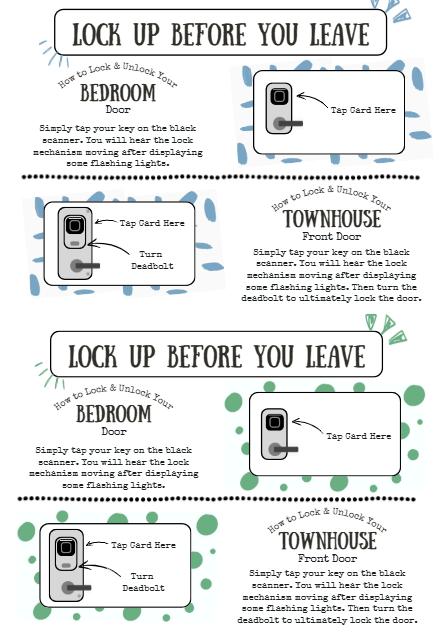 LOCK UP BEFORE YOU LEAVE

How to Lock & Unlock Your
BEDROOM
Door

Simply tap your key on the black scanner. You will hear the lock mechanism moving after displaying some flashing lights.

Tap Card Here

Tap Card Here

Turn Deadbolt

How to Lock & Unlock Your
TOWNHOUSE
Front Door

Simply tap your key on the black scanner. You will hear the lock mechanism moving after displaying some flashing lights. Then turn the deadbolt to ultimately lock the door.

LOCK UP BEFORE YOU LEAVE

How to Lock & Unlock Your
BEDROOM
Door

Simply tap your key on the black scanner. You will hear the lock mechanism moving after displaying some flashing lights.

Tap Card Here

Tap Card Here

Turn Deadbolt

How to Lock & Unlock Your
TOWNHOUSE
Front Door

Simply tap your key on the black scanner. You will hear the lock mechanism moving after displaying some flashing lights. Then turn the deadbolt to ultimately lock the door.